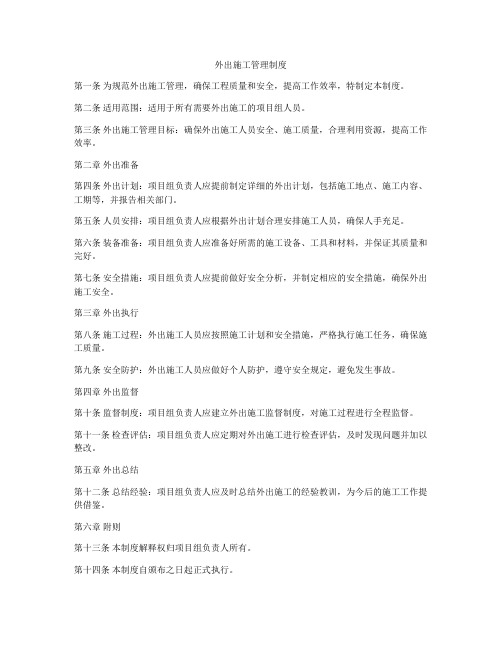 外出施工管理制度

第一条 为规范外出施工管理，确保工程质量和安全，提高工作效率，特制定本制度。

第二条 适用范围：适用于所有需要外出施工的项目组人员。

第三条 外出施工管理目标：确保外出施工人员安全、施工质量，合理利用资源，提高工作效率。

第二章 外出准备

第四条 外出计划：项目组负责人应提前制定详细的外出计划，包括施工地点、施工内容、工期等，并报告相关部门。

第五条 人员安排：项目组负责人应根据外出计划合理安排施工人员，确保人手充足。

第六条 装备准备：项目组负责人应准备好所需的施工设备、工具和材料，并保证其质量和完好。

第七条 安全措施：项目组负责人应提前做好安全分析，并制定相应的安全措施，确保外出施工安全。

第三章 外出执行

第八条 施工过程：外出施工人员应按照施工计划和安全措施，严格执行施工任务，确保施工质量。

第九条 安全防护：外出施工人员应做好个人防护，遵守安全规定，避免发生事故。

第四章 外出监督

第十条 监督制度：项目组负责人应建立外出施工监督制度，对施工过程进行全程监督。

第十一条 检查评估：项目组负责人应定期对外出施工进行检查评估，及时发现问题并加以整改。

第五章 外出总结

第十二条 总结经验：项目组负责人应及时总结外出施工的经验教训，为今后的施工工作提供借鉴。

第六章 附则

第十三条 本制度解释权归项目组负责人所有。

第十四条 本制度自颁布之日起正式执行。